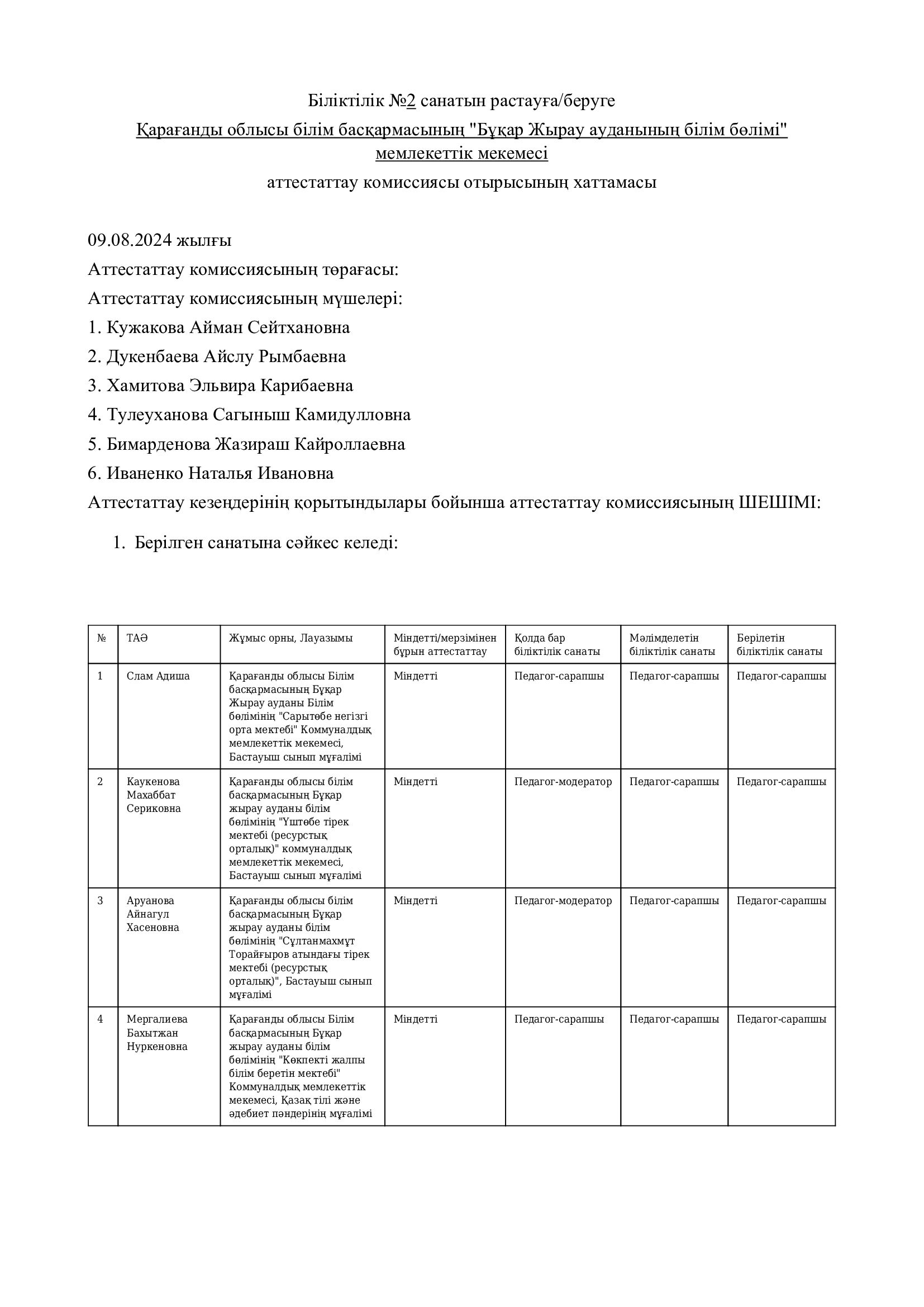 Біліктілік №2 санатын растауға/беруге

Қарағанды облысы білім басқармасының "Бұқар Жырау ауданының білім бөлімі" мемлекеттік мекемесі

аттестаттау комиссиясы отырысының хаттамасы

09.08.2024 жылғы

Аттестаттау комиссиясының төрағасы:

Аттестаттау комиссиясының мүшелері:

1. Кужакова Айман Сейтхановна

2. Дукенбаева Айслу Рымбаевна

3. Хамитова Эльвира Карибаевна

4. Тулеуханова Сагыныш Камидулловна

5. Бимарденова Жазираш Кайроллаевна

6. Иваненко Наталья Ивановна

Аттестаттау кезеңдерінің қорытындылары бойынша аттестаттау комиссиясының ШЕШІМІ:

1. Берілген санатына сәйкес келеді:

| № | ТАӘ | Жұмыс орны, Лауазымы | Міндетті/мерзімінен бұрын аттестаттау | Қолда бар біліктілік санаты | Мәлімделетін біліктілік санаты | Берілетін біліктілік санаты |
|---|---|---|---|---|---|---|
| 1 | Слам Адиша | Қарағанды облысы Білім басқармасының Бұқар Жырау ауданы Білім бөлімінің "Сарытөбе негізгі орта мектебі" Коммуналдық мемлекеттік мекемесі, Бастауыш сынып мұғалімі | Міндетті | Педагог-сарапшы | Педагог-сарапшы | Педагог-сарапшы |
| 2 | Каукенова Махаббат Сериковна | Қарағанды облысы білім басқармасының Бұқар жырау ауданы білім бөлімінің "Үштөбе тірек мектебі (ресурстық орталық)" коммуналдық мемлекеттік мекемесі, Бастауыш сынып мұғалімі | Міндетті | Педагог-модератор | Педагог-сарапшы | Педагог-сарапшы |
| 3 | Аруанова Айнагул Хасеновна | Қарағанды облысы білім басқармасының Бұқар жырау ауданы білім бөлімінің "Сұлтанмахмұт Торайғыров атындағы тірек мектебі (ресурстық орталық)", Бастауыш сынып мұғалімі | Міндетті | Педагог-модератор | Педагог-сарапшы | Педагог-сарапшы |
| 4 | Мергалиева Бахытжан Нуркеновна | Қарағанды облысы Білім басқармасының Бұқар жырау ауданы білім бөлімінің "Көкпекті жалпы білім беретін мектебі" Коммуналдық мемлекеттік мекемесі, Қазақ тілі және әдебиет пәндерінің мұғалімі | Міндетті | Педагог-сарапшы | Педагог-сарапшы | Педагог-сарапшы |